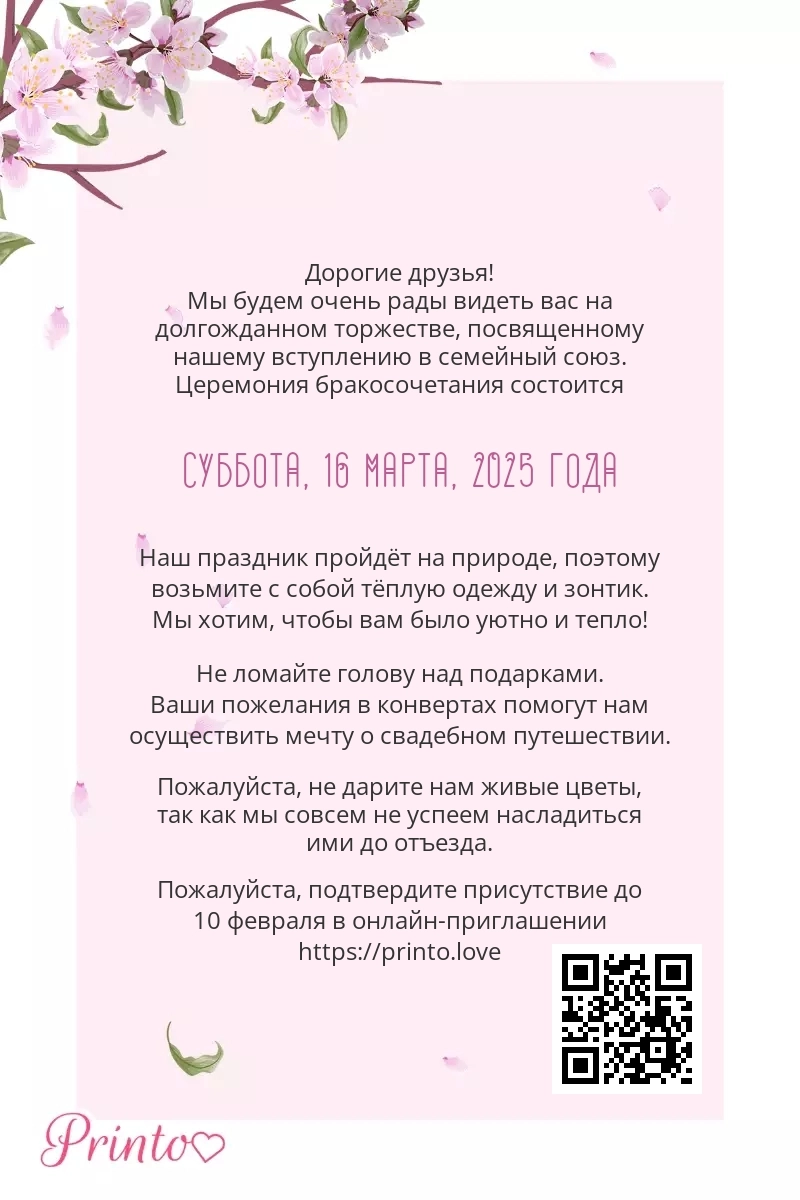 Дорогие друзья!
Мы будем очень рады видеть вас на долгожданном торжестве, посвященному нашему вступлению в семейный союз.
Церемония бракосочетания состоится

СУББОТА, 16 МАРТА, 2025 ГОДА

Наш праздник пройдёт на природе, поэтому возьмите с собой тёплую одежду и зонтик. Мы хотим, чтобы вам было уютно и тепло!

Не ломайте голову над подарками. Ваши пожелания в конвертах помогут нам осуществить мечту о свадебном путешествии.

Пожалуйста, не дарите нам живые цветы, так как мы совсем не успеем насладиться ими до отъезда.

Пожалуйста, подтвердите присутствие до 10 февраля в онлайн-приглашении
https://printo.love

Printo